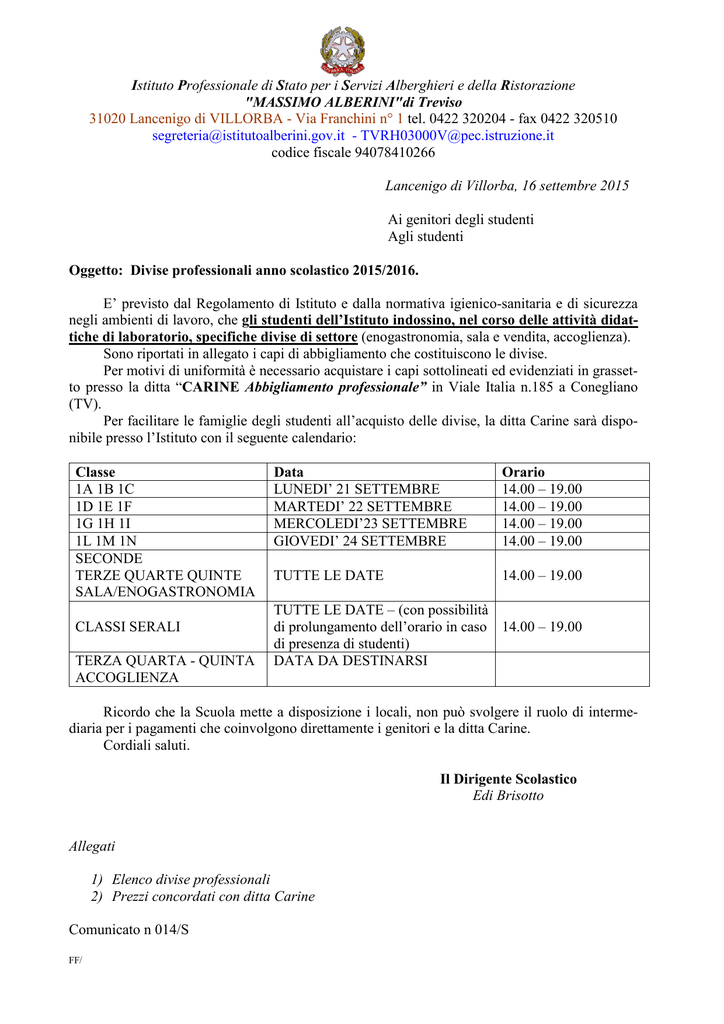 Istituto Professionale di Stato per i Servizi Alberghieri e della Ristorazione
"MASSIMO ALBERINI"di Treviso
31020 Lancenigo di VILLORBA - Via Franchini n° 1 tel. 0422 320204 - fax 0422 320510
segreteria@istitutoalberini.gov.it - TVRH03000V@pec.istruzione.it
codice fiscale 94078410266

Lancenigo di Villorba, 16 settembre 2015

Ai genitori degli studenti
Agli studenti

Oggetto: Divise professionali anno scolastico 2015/2016.

E' previsto dal Regolamento di Istituto e dalla normativa igienico-sanitaria e di sicurezza negli ambienti di lavoro, che gli studenti dell'Istituto indossino, nel corso delle attività didattiche di laboratorio, specifiche divise di settore (enogastronomia, sala e vendita, accoglienza).

Sono riportati in allegato i capi di abbigliamento che costituiscono le divise.

Per motivi di uniformità è necessario acquistare i capi sottolineati ed evidenziati in grassetto presso la ditta "CARINE Abbigliamento professionale" in Viale Italia n.185 a Conegliano (TV).

Per facilitare le famiglie degli studenti all'acquisto delle divise, la ditta Carine sarà disponibile presso l'Istituto con il seguente calendario:

| Classe | Data | Orario |
|---|---|---|
| 1A 1B 1C | LUNEDI' 21 SETTEMBRE | 14.00 – 19.00 |
| 1D 1E 1F | MARTEDI' 22 SETTEMBRE | 14.00 – 19.00 |
| 1G 1H 1I | MERCOLEDI'23 SETTEMBRE | 14.00 – 19.00 |
| 1L 1M 1N | GIOVEDI' 24 SETTEMBRE | 14.00 – 19.00 |
| SECONDE TERZE QUARTE QUINTE SALA/ENOGASTRONOMIA | TUTTE LE DATE | 14.00 – 19.00 |
| CLASSI SERALI | TUTTE LE DATE – (con possibilità di prolungamento dell'orario in caso di presenza di studenti) | 14.00 – 19.00 |
| TERZA QUARTA - QUINTA ACCOGLIENZA | DATA DA DESTINARSI | |

Ricordo che la Scuola mette a disposizione i locali, non può svolgere il ruolo di intermediaria per i pagamenti che coinvolgono direttamente i genitori e la ditta Carine.

Cordiali saluti.

Il Dirigente Scolastico
Edi Brisotto

Allegati

1) Elenco divise professionali
2) Prezzi concordati con ditta Carine

Comunicato n 014/S

FF/